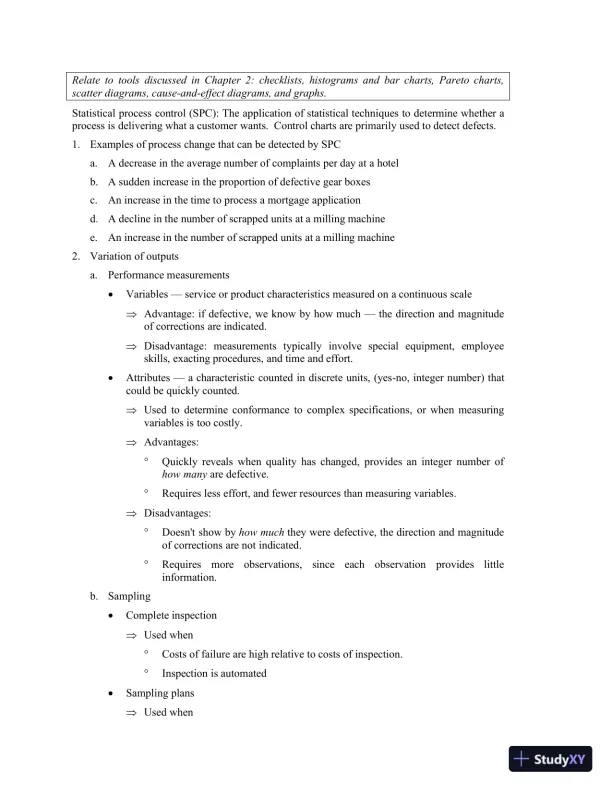 Relate to tools discussed in Chapter 2: checklists, histograms and bar charts, Pareto charts, scatter diagrams, cause-and-effect diagrams, and graphs.

Statistical process control (SPC): The application of statistical techniques to determine whether a process is delivering what a customer wants. Control charts are primarily used to detect defects.

1. Examples of process change that can be detected by SPC

a. A decrease in the average number of complaints per day at a hotel

b. A sudden increase in the proportion of defective gear boxes

c. An increase in the time to process a mortgage application

d. A decline in the number of scrapped units at a milling machine

e. An increase in the number of scrapped units at a milling machine

2. Variation of outputs

a. Performance measurements

• Variables — service or product characteristics measured on a continuous scale

⇒ Advantage: if defective, we know by how much — the direction and magnitude of corrections are indicated.

⇒ Disadvantage: measurements typically involve special equipment, employee skills, exacting procedures, and time and effort.

• Attributes — a characteristic counted in discrete units, (yes-no, integer number) that could be quickly counted.

⇒ Used to determine conformance to complex specifications, or when measuring variables is too costly.

⇒ Advantages:

° Quickly reveals when quality has changed, provides an integer number of how many are defective.

° Requires less effort, and fewer resources than measuring variables.

⇒ Disadvantages:

° Doesn't show by how much they were defective, the direction and magnitude of corrections are not indicated.

° Requires more observations, since each observation provides little information.

b. Sampling

• Complete inspection

⇒ Used when

° Costs of failure are high relative to costs of inspection.

° Inspection is automated

• Sampling plans

⇒ Used when

StudyXY